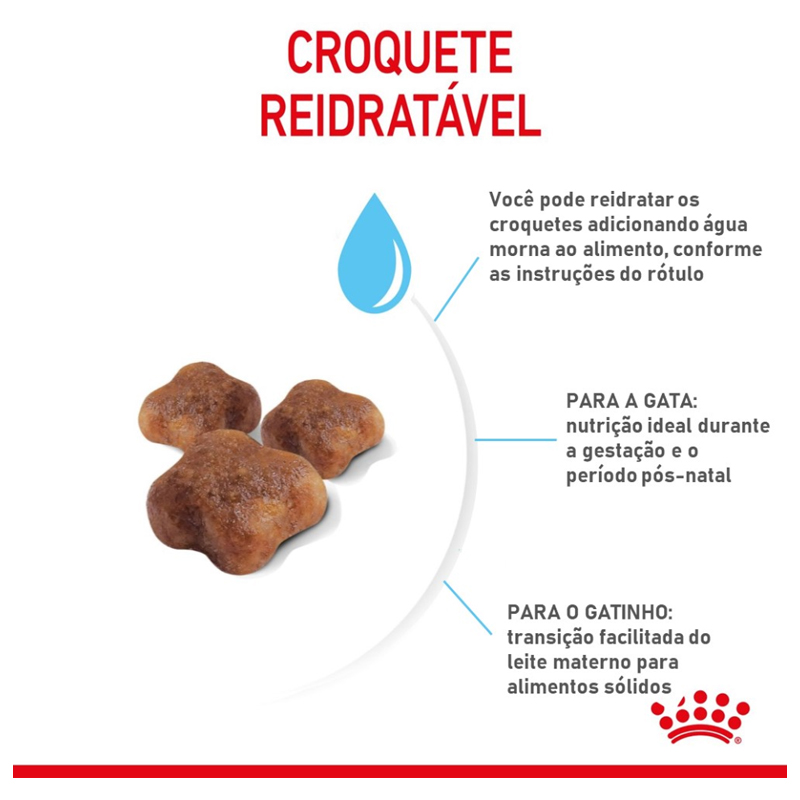 CROQUETE
REIDRATÁVEL

Você pode reidratar os croquetes adicionando água morna ao alimento, conforme as instruções do rótulo

PARA A GATA:
nutrição ideal durante a gestação e o período pós-natal

PARA O GATINHO:
transição facilitada do leite materno para alimentos sólidos